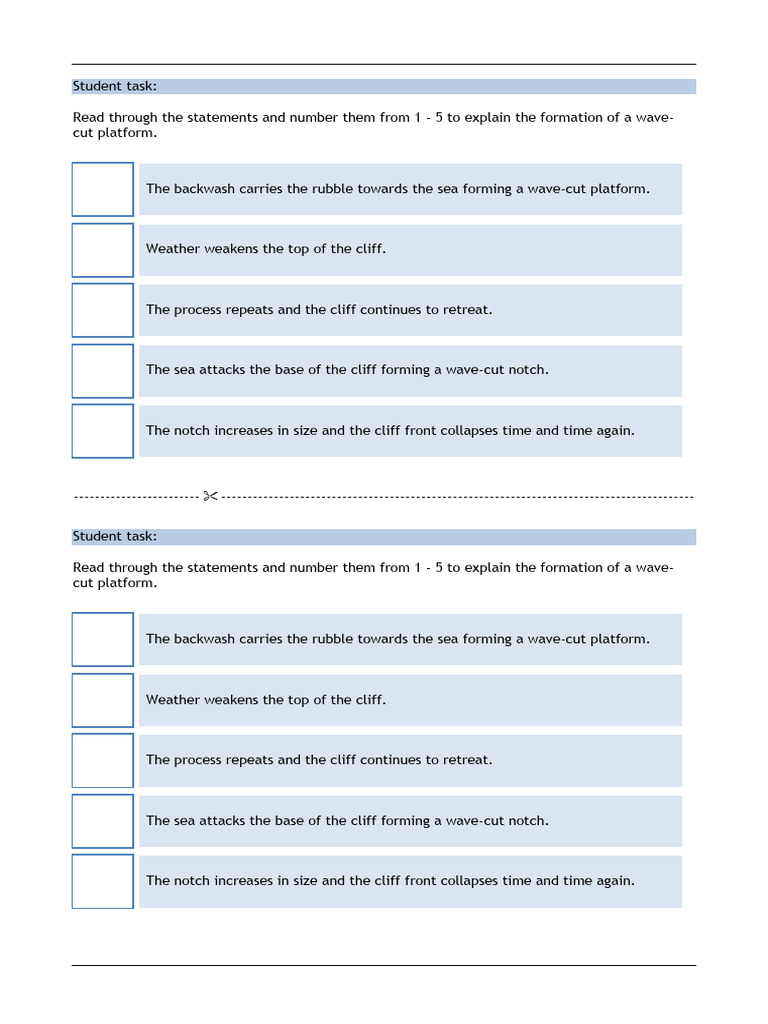 Student task:

Read through the statements and number them from 1 - 5 to explain the formation of a wave-cut platform.

The backwash carries the rubble towards the sea forming a wave-cut platform.

Weather weakens the top of the cliff.

The process repeats and the cliff continues to retreat.

The sea attacks the base of the cliff forming a wave-cut notch.

The notch increases in size and the cliff front collapses time and time again.

Student task:

Read through the statements and number them from 1 - 5 to explain the formation of a wave-cut platform.

The backwash carries the rubble towards the sea forming a wave-cut platform.

Weather weakens the top of the cliff.

The process repeats and the cliff continues to retreat.

The sea attacks the base of the cliff forming a wave-cut notch.

The notch increases in size and the cliff front collapses time and time again.